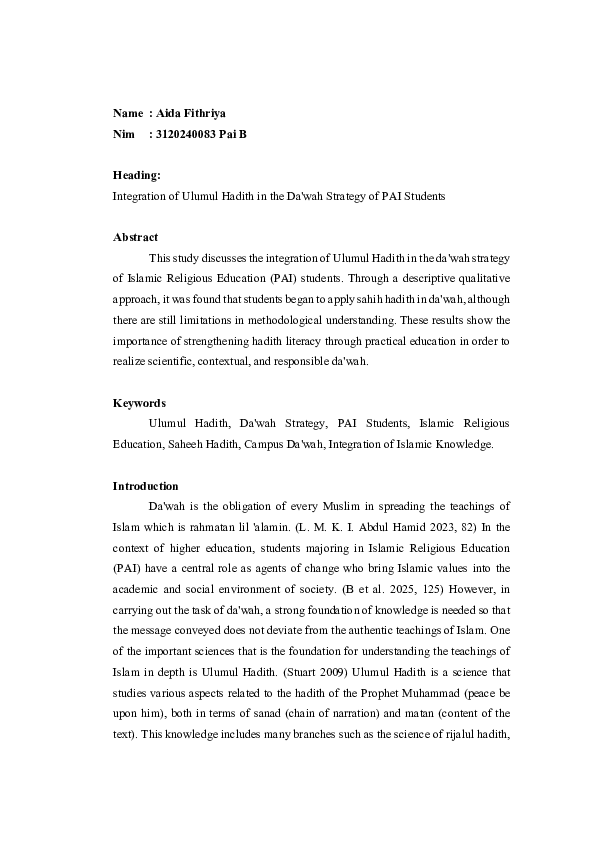 Name : Aida Fithriya
Nim : 3120240083 Pai B

Heading:
Integration of Ulumul Hadith in the Da'wah Strategy of PAI Students

Abstract
This study discusses the integration of Ulumul Hadith in the da'wah strategy of Islamic Religious Education (PAI) students. Through a descriptive qualitative approach, it was found that students began to apply sahih hadith in da'wah, although there are still limitations in methodological understanding. These results show the importance of strengthening hadith literacy through practical education in order to realize scientific, contextual, and responsible da'wah.

Keywords
Ulumul Hadith, Da'wah Strategy, PAI Students, Islamic Religious Education, Saheeh Hadith, Campus Da'wah, Integration of Islamic Knowledge.

Introduction
Da'wah is the obligation of every Muslim in spreading the teachings of Islam which is rahmatan lil 'alamin. (L. M. K. I. Abdul Hamid 2023, 82) In the context of higher education, students majoring in Islamic Religious Education (PAI) have a central role as agents of change who bring Islamic values into the academic and social environment of society. (B et al. 2025, 125) However, in carrying out the task of da'wah, a strong foundation of knowledge is needed so that the message conveyed does not deviate from the authentic teachings of Islam. One of the important sciences that is the foundation for understanding the teachings of Islam in depth is Ulumul Hadith. (Stuart 2009) Ulumul Hadith is a science that studies various aspects related to the hadith of the Prophet Muhammad (peace be upon him), both in terms of sanad (chain of narration) and matan (content of the text). This knowledge includes many branches such as the science of rijalul hadith,